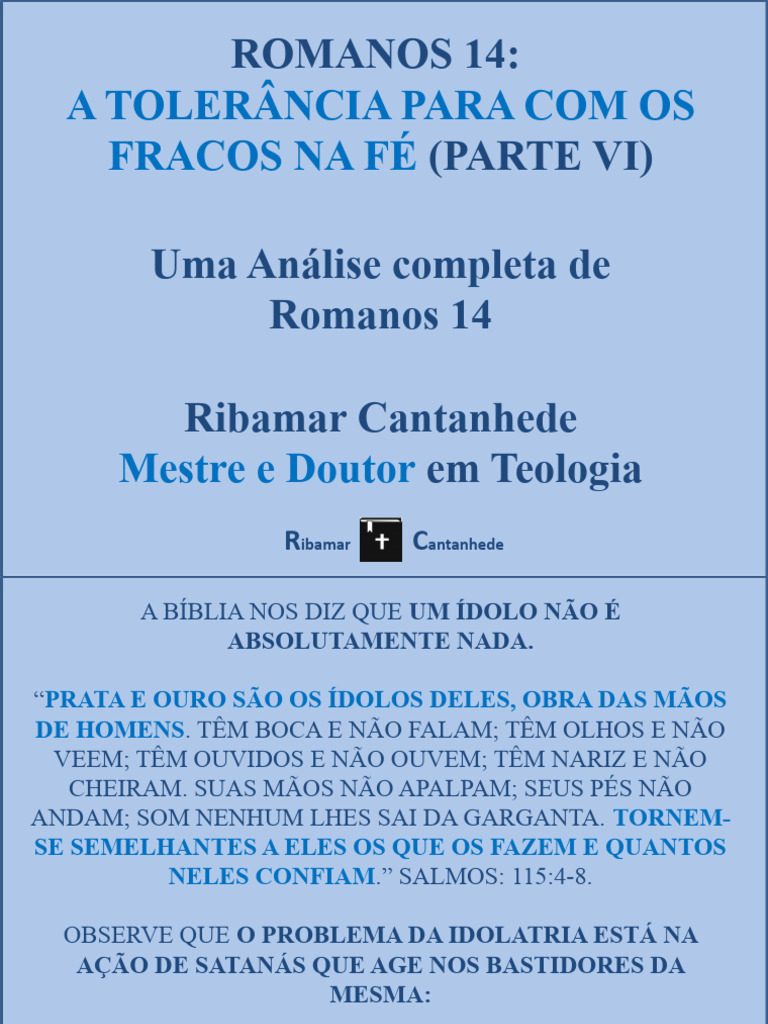 ROMANOS 14:
A TOLERÂNCIA PARA COM OS FRACOS NA FÉ (PARTE VI)

Uma Análise completa de Romanos 14

Ribamar Cantanhede
Mestre e Doutor em Teologia

Ribamar Cantanhede

A BÍBLIA NOS DIZ QUE UM ÍDOLO NÃO É ABSOLUTAMENTE NADA.

"PRATA E OURO SÃO OS ÍDOLOS DELES, OBRA DAS MÃOS DE HOMENS. TÊM BOCA E NÃO FALAM; TÊM OLHOS E NÃO VEEM; TÊM OUVIDOS E NÃO OUVEM; TÊM NARIZ E NÃO CHEIRAM. SUAS MÃOS NÃO APALPAM; SEUS PÉS NÃO ANDAM; SOM NENHUM LHES SAI DA GARGANTA. TORNEM-SE SEMELHANTES A ELES OS QUE OS FAZEM E QUANTOS NELES CONFIAM." SALMOS: 115:4-8.

OBSERVE QUE O PROBLEMA DA IDOLATRIA ESTÁ NA AÇÃO DE SATANÁS QUE AGE NOS BASTIDORES DA MESMA: